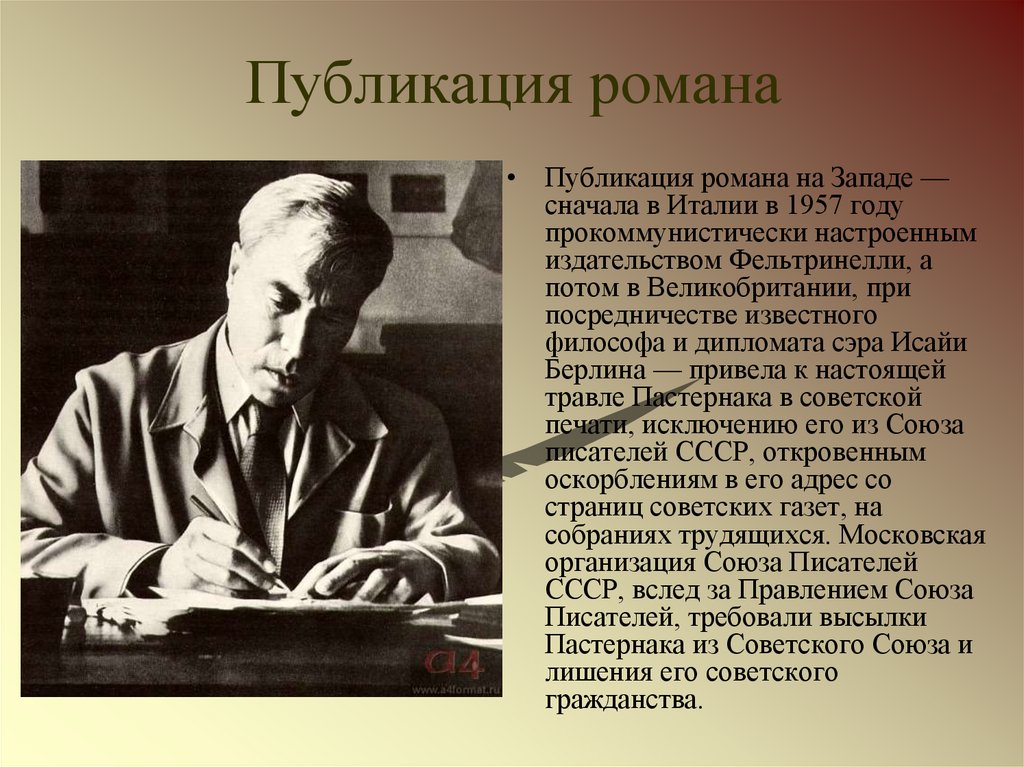 Публикация романа

• Публикация романа на Западе — сначала в Италии в 1957 году прокоммунистически настроенным издательством Фельтринелли, а потом в Великобритании, при посредничестве известного философа и дипломата сэра Исайи Берлина — привела к настоящей травле Пастернака в советской печати, исключению его из Союза писателей СССР, откровенным оскорблениям в его адрес со страниц советских газет, на собраниях трудящихся. Московская организация Союза Писателей СССР, вслед за Правлением Союза Писателей, требовали высылки Пастернака из Советского Союза и лишения его советского гражданства.

A4
www.a4format.ru